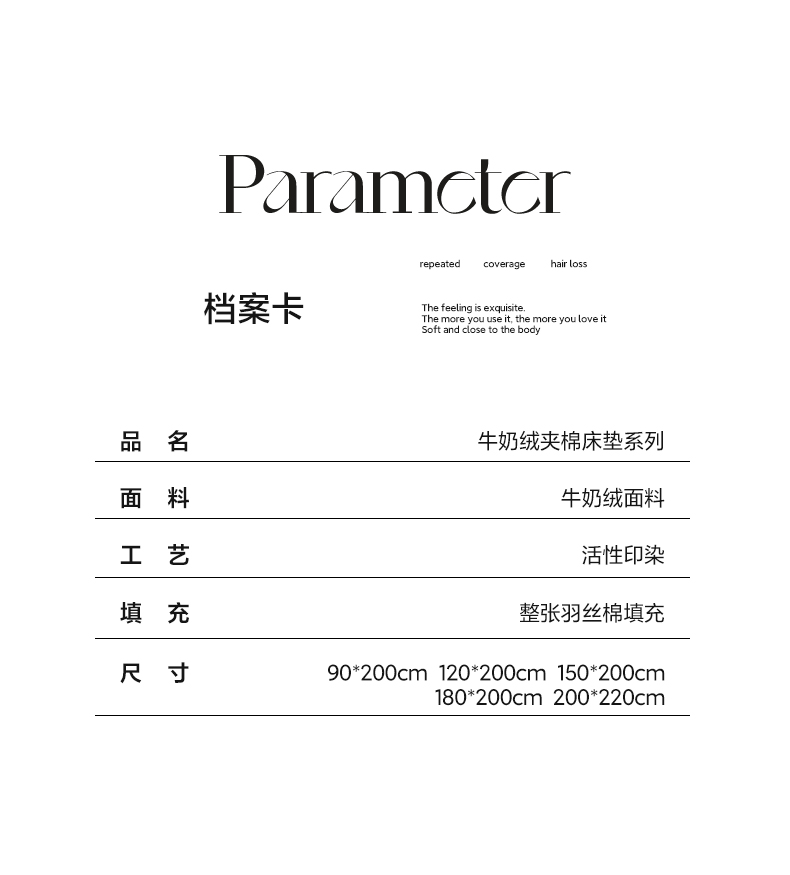 Parameter

档案卡

repeated coverage hair loss

The feeling is exquisite.
The more you use it, the more you love it
Soft and close to the body

品 名
牛奶绒夹棉床垫系列

面 料
牛奶绒面料

工 艺
活性印染

填 充
整张羽丝棉填充

尺 寸
90*200cm 120*200cm 150*200cm
180*200cm 200*220cm